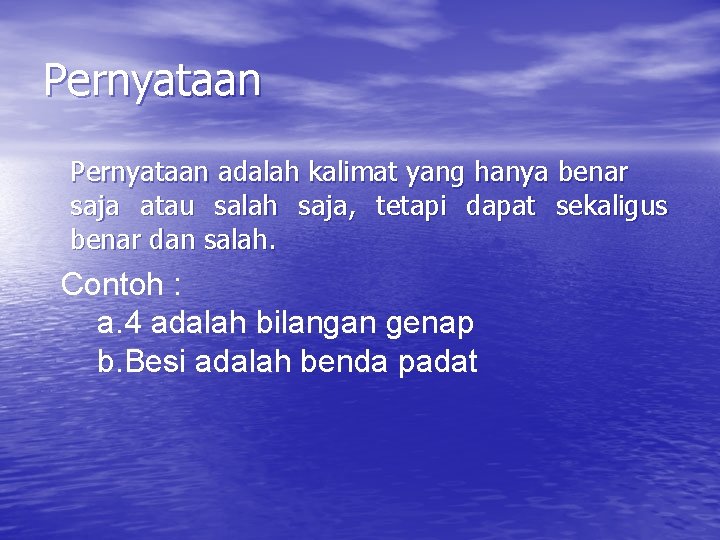 Pernyataan

Pernyataan adalah kalimat yang hanya benar saja atau salah saja, tetapi dapat sekaligus benar dan salah.

Contoh :
a.4 adalah bilangan genap
b.Besi adalah benda padat